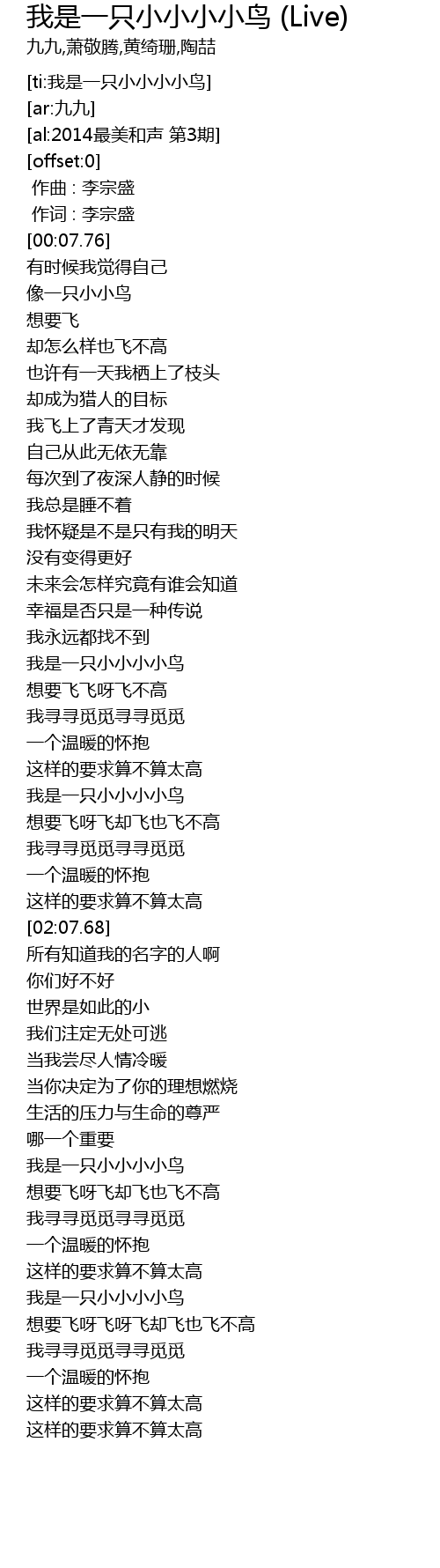 我是一只小小小小鸟 (Live)
九九,萧敬腾,黄绮珊,陶喆

[ti:我是一只小小小小鸟]
[ar:九九]
[al:2014最美和声 第3期]
[offset:0]
作曲 : 李宗盛
作词 : 李宗盛
[00:07.76]
有时候我觉得自己
像一只小小鸟
想要飞
却怎么样也飞不高
也许有一天我栖上了枝头
却成为猎人的目标
我飞上了青天才发现
自己从此无依无靠
每次到了夜深人静的时候
我总是睡不着
我怀疑是不是只有我的明天
没有变得更好
未来会怎样究竟有谁会知道
幸福是否只是一种传说
我永远都找不到
我是一只小小小小鸟
想要飞飞呀飞不高
我寻寻觅觅寻寻觅觅
一个温暖的怀抱
这样的要求算不算太高
我是一只小小小小鸟
想要飞呀飞却飞也飞不高
我寻寻觅觅寻寻觅觅
一个温暖的怀抱
这样的要求算不算太高
[02:07.68]
所有知道我的名字的人啊
你们好不好
世界是如此的小
我们注定无处可逃
当我尝尽人情冷暖
当你决定为了你的理想燃烧
生活的压力与生命的尊严
哪一个重要
我是一只小小小小鸟
想要飞呀飞却飞也飞不高
我寻寻觅觅寻寻觅觅
一个温暖的怀抱
这样的要求算不算太高
我是一只小小小小鸟
想要飞呀飞呀飞却飞也飞不高
我寻寻觅觅寻寻觅觅
一个温暖的怀抱
这样的要求算不算太高
这样的要求算不算太高